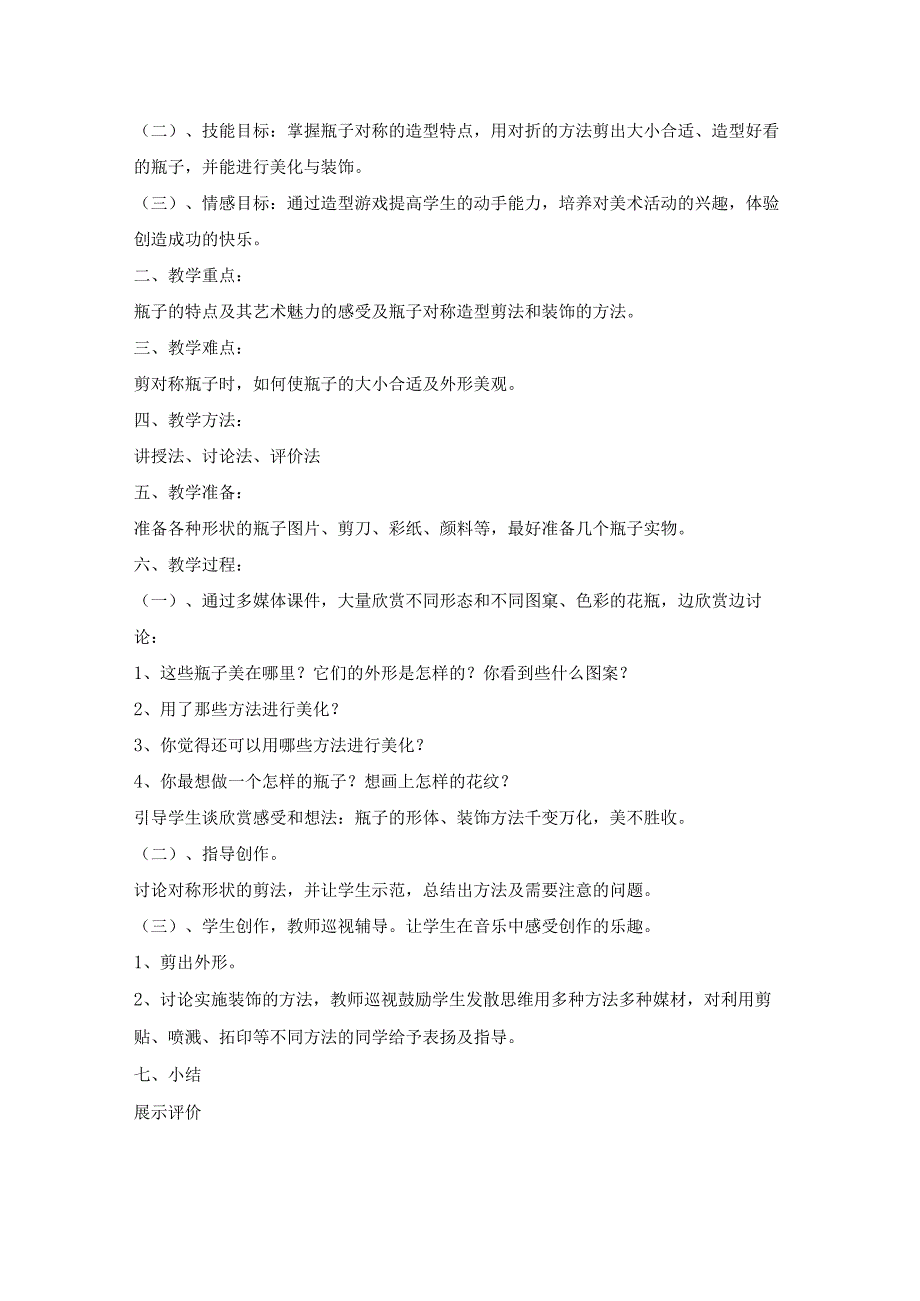 （二）、技能目标：掌握瓶子对称的造型特点，用对折的方法剪出大小合适、造型好看的瓶子，并能进行美化与装饰。

（三）、情感目标：通过造型游戏提高学生的动手能力，培养对美术活动的兴趣，体验创造成功的快乐。

二、教学重点：

瓶子的特点及其艺术魅力的感受及瓶子对称造型剪法和装饰的方法。

三、教学难点：

剪对称瓶子时，如何使瓶子的大小合适及外形美观。

四、教学方法：

讲授法、讨论法、评价法

五、教学准备：

准备各种形状的瓶子图片、剪刀、彩纸、颜料等，最好准备几个瓶子实物。

六、教学过程：

（一）、通过多媒体课件，大量欣赏不同形态和不同图案、色彩的花瓶，边欣赏边讨论：

1、这些瓶子美在哪里？它们的外形是怎样的？你看到些什么图案？

2、用了那些方法进行美化？

3、你觉得还可以用哪些方法进行美化？

4、你最想做一个怎样的瓶子？想画上怎样的花纹？

引导学生谈欣赏感受和想法：瓶子的形体、装饰方法千变万化，美不胜收。

（二）、指导创作。

讨论对称形状的剪法，并让学生示范，总结出方法及需要注意的问题。

（三）、学生创作，教师巡视辅导。让学生在音乐中感受创作的乐趣。

1、剪出外形。

2、讨论实施装饰的方法，教师巡视鼓励学生发散思维用多种方法多种媒材，对利用剪贴、喷溅、拓印等不同方法的同学给予表扬及指导。

七、小结

展示评价